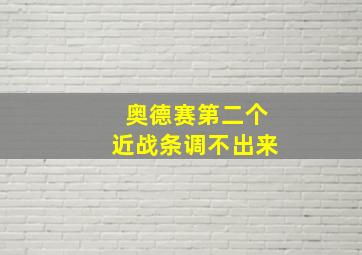 奥德赛第二个
近战条调不出来